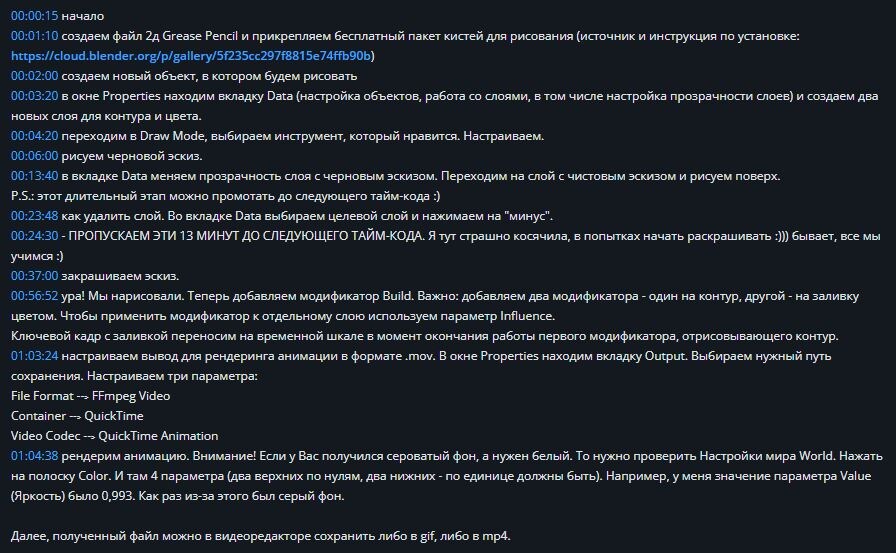 00:00:15 начало
00:01:10 создаем файл 2д Grease Pencil и прикрепляем бесплатный пакет кистей для рисования (источник и инструкция по установке: https://cloud.blender.org/p/gallery/5f235cc297f8815e74ffb90b)
00:02:00 создаем новый объект, в котором будем рисовать
00:03:20 в окне Properties находим вкладку Data (настройка объектов, работа со слоями, в том числе настройка прозрачности слоев) и создаем два новых слоя для контура и цвета.
00:04:20 переходим в Draw Mode, выбираем инструмент, который нравится. Настраиваем.
00:06:00 рисуем черновой эскиз.
00:13:40 в вкладке Data меняем прозрачность слоя с черновым эскизом. Переходим на слой с чистовым эскизом и рисуем поверх.
P.S.: этот длительный этап можно промотать до следующего тайм-кода :)
00:23:48 как удалить слой. Во вкладке Data выбираем целевой слой и нажимаем на "минус".
00:24:30 - ПРОПУСКАЕМ ЭТИ 13 МИНУТ ДО СЛЕДУЮЩЕГО ТАЙМ-КОДА. Я тут страшно косячила, в попытках начать раскрашивать :))) бывает, все мы учимся :)
00:37:00 закрашиваем эскиз.
00:56:52 ура! Мы нарисовали. Теперь добавляем модификатор Build. Важно: добавляем два модификатора - один на контур, другой - на заливку цветом. Чтобы применить модификатор к отдельному слою используем параметр Influence.
Ключевой кадр с заливкой переносим на временной шкале в момент окончания работы первого модификатора, отрисовывающего контур.
01:03:24 настраиваем вывод для рендеринга анимации в формате .mov. В окне Properties находим вкладку Output. Выбираем нужный путь сохранения. Настраиваем три параметра:
File Format --> FFmpeg Video
Container --> QuickTime
Video Codec --> QuickTime Animation
01:04:38 рендерим анимацию. Внимание! Если у Вас получился сероватый фон, а нужен белый. То нужно проверить Настройки мира World. Нажать на полоску Color. И там 4 параметра (два верхних по нулям, два нижних - по единице должны быть). Например, у меня значение параметра Value (Яркость) было 0,993. Как раз из-за этого был серый фон.

Далее, полученный файл можно в видеоредакторе сохранить либо в gif, либо в mp4.